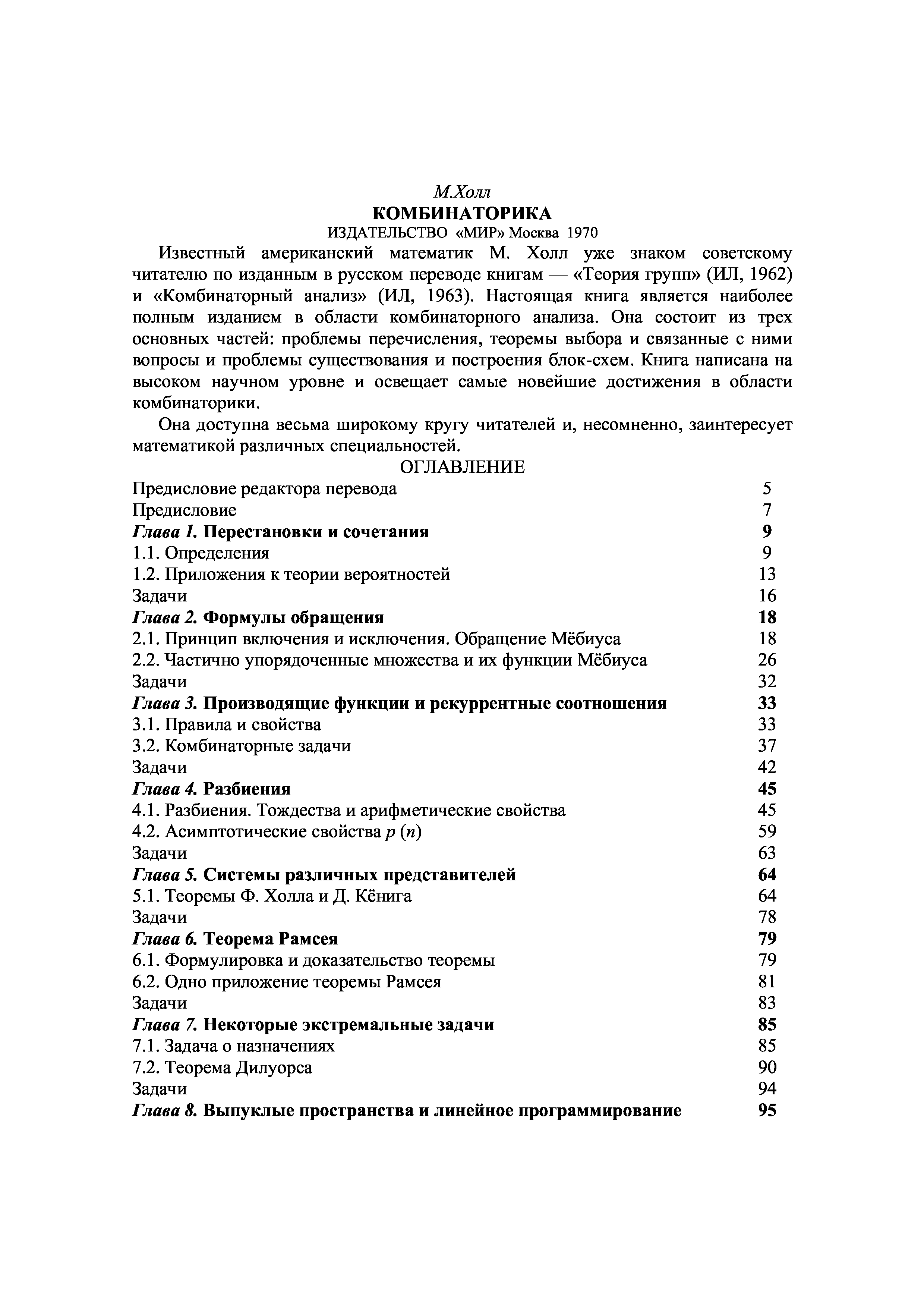 М.Холл
КОМБИНАТОРИКА
ИЗДАТЕЛЬСТВО «МИР» Москва 1970

Известный американский математик М. Холл уже знаком советскому читателю по изданным в русском переводе книгам — «Теория групп» (ИЛ, 1962) и «Комбинаторный анализ» (ИЛ, 1963). Настоящая книга является наиболее полным изданием в области комбинаторного анализа. Она состоит из трех основных частей: проблемы перечисления, теоремы выбора и связанные с ними вопросы и проблемы существования и построения блок-схем. Книга написана на высоком научном уровне и освещает самые новейшие достижения в области комбинаторики.

Она доступна весьма широкому кругу читателей и, несомненно, заинтересует математикой различных специальностей.

ОГЛАВЛЕНИЕ

| | |
|---|---|
| Предисловие редактора перевода | 5 |
| Предисловие | 7 |
| Глава 1. Перестановки и сочетания | 9 |
| 1.1. Определения | 9 |
| 1.2. Приложения к теории вероятностей | 13 |
| Задачи | 16 |
| Глава 2. Формулы обращения | 18 |
| 2.1. Принцип включения и исключения. Обращение Мёбиуса | 18 |
| 2.2. Частично упорядоченные множества и их функции Мёбиуса | 26 |
| Задачи | 32 |
| Глава 3. Производящие функции и рекуррентные соотношения | 33 |
| 3.1. Правила и свойства | 33 |
| 3.2. Комбинаторные задачи | 37 |
| Задачи | 42 |
| Глава 4. Разбиения | 45 |
| 4.1. Разбиения. Тождества и арифметические свойства | 45 |
| 4.2. Асимптотические свойства $p(n)$ | 59 |
| Задачи | 63 |
| Глава 5. Системы различных представителей | 64 |
| 5.1. Теоремы Ф. Холла и Д. Кёнига | 64 |
| Задачи | 78 |
| Глава 6. Теорема Рамсея | 79 |
| 6.1. Формулировка и доказательство теоремы | 79 |
| 6.2. Одно приложение теоремы Рамсея | 81 |
| Задачи | 83 |
| Глава 7. Некоторые экстремальные задачи | 85 |
| 7.1. Задача о назначениях | 85 |
| 7.2. Теорема Дилуорса | 90 |
| Задачи | 94 |
| Глава 8. Выпуклые пространства и линейное программирование | 95 |